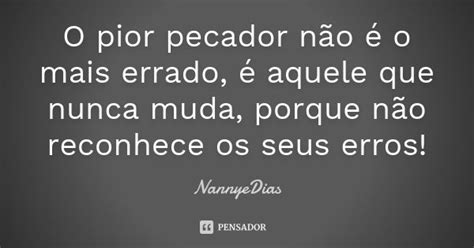 O pior pecador não é o mais errado, é aquele que nunca muda, porque não reconhece os seus erros!

NannyeDias

PENSADOR